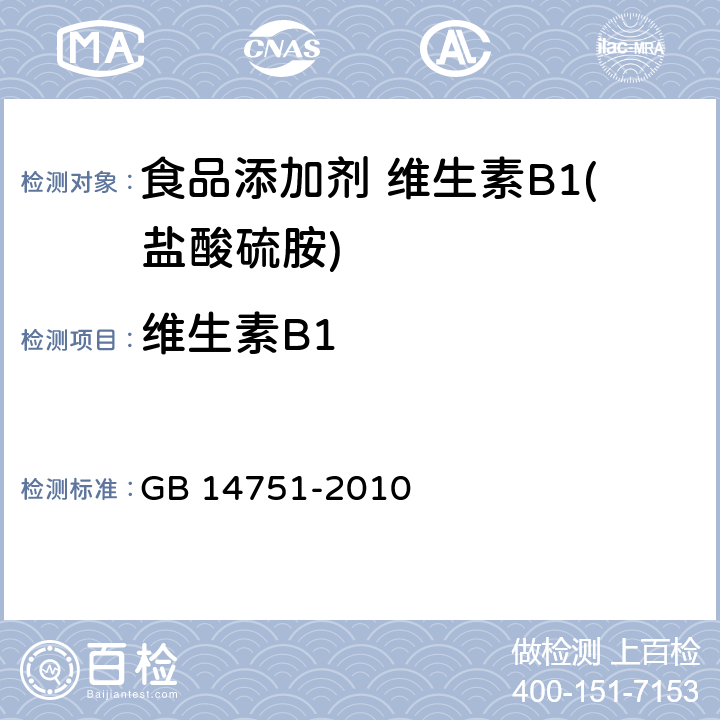 MA CNAS ilac-MRA

检测对象： 食品添加剂 维生素B1(盐酸硫胺)

检测项目： 维生素B1

检测标准： GB 14751-2010

百检
Baijiantest.com

做检测 上百检
400-151-7153